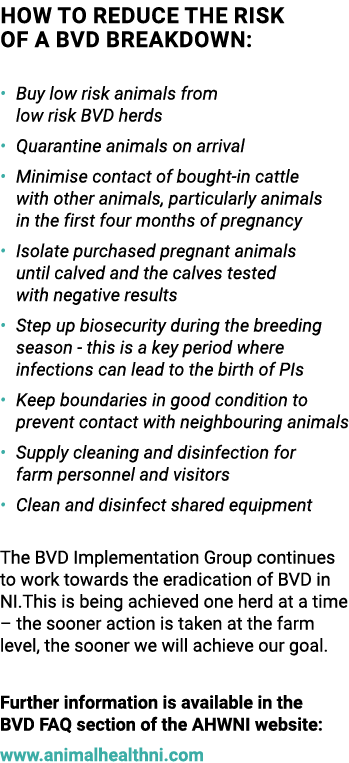 HOW TO REDUCE THE RISK OF A BVD BREAKDOWN:

• Buy low risk animals from low risk BVD herds
• Quarantine animals on arrival
• Minimise contact of bought-in cattle with other animals, particularly animals in the first four months of pregnancy
• Isolate purchased pregnant animals until calved and the calves tested with negative results
• Step up biosecurity during the breeding season - this is a key period where infections can lead to the birth of PIs
• Keep boundaries in good condition to prevent contact with neighbouring animals
• Supply cleaning and disinfection for farm personnel and visitors
• Clean and disinfect shared equipment

The BVD Implementation Group continues to work towards the eradication of BVD in NI.This is being achieved one herd at a time – the sooner action is taken at the farm level, the sooner we will achieve our goal.

Further information is available in the BVD FAQ section of the AHWNI website:
www.animalhealthni.com